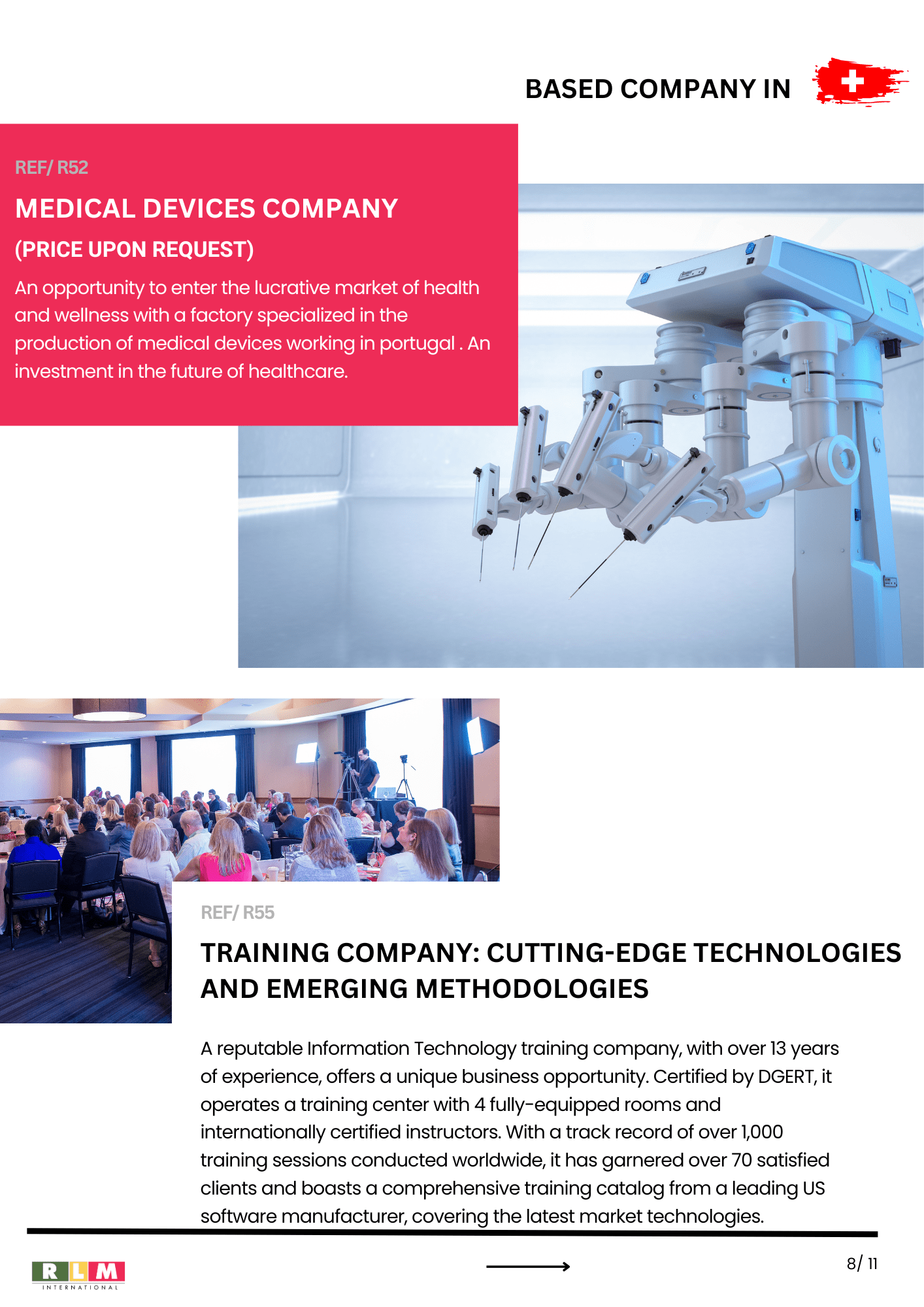 BASED COMPANY IN

REF/ R52

MEDICAL DEVICES COMPANY

(PRICE UPON REQUEST)

An opportunity to enter the lucrative market of health and wellness with a factory specialized in the production of medical devices working in portugal . An investment in the future of healthcare.

REF/ R55

TRAINING COMPANY: CUTTING-EDGE TECHNOLOGIES AND EMERGING METHODOLOGIES

A reputable Information Technology training company, with over 13 years of experience, offers a unique business opportunity. Certified by DGERT, it operates a training center with 4 fully-equipped rooms and internationally certified instructors. With a track record of over 1,000 training sessions conducted worldwide, it has garnered over 70 satisfied clients and boasts a comprehensive training catalog from a leading US software manufacturer, covering the latest market technologies.

RLM
INTERNATIONAL

8/ 11